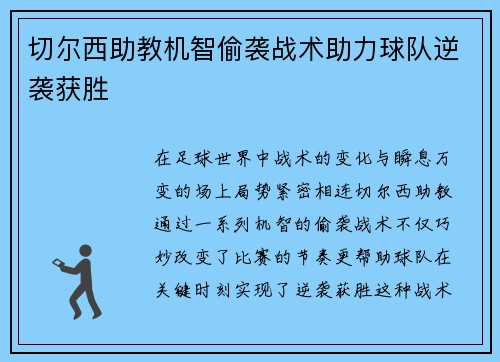 切尔西助教机智偷袭战术助力球队逆袭获胜

在足球世界中战术的变化与瞬息万变的场上局势紧密相连切尔西助教通过一系列机智的偷袭战术不仅巧妙改变了比赛的节奏更帮助球队在关键时刻实现了逆袭获胜这种战术